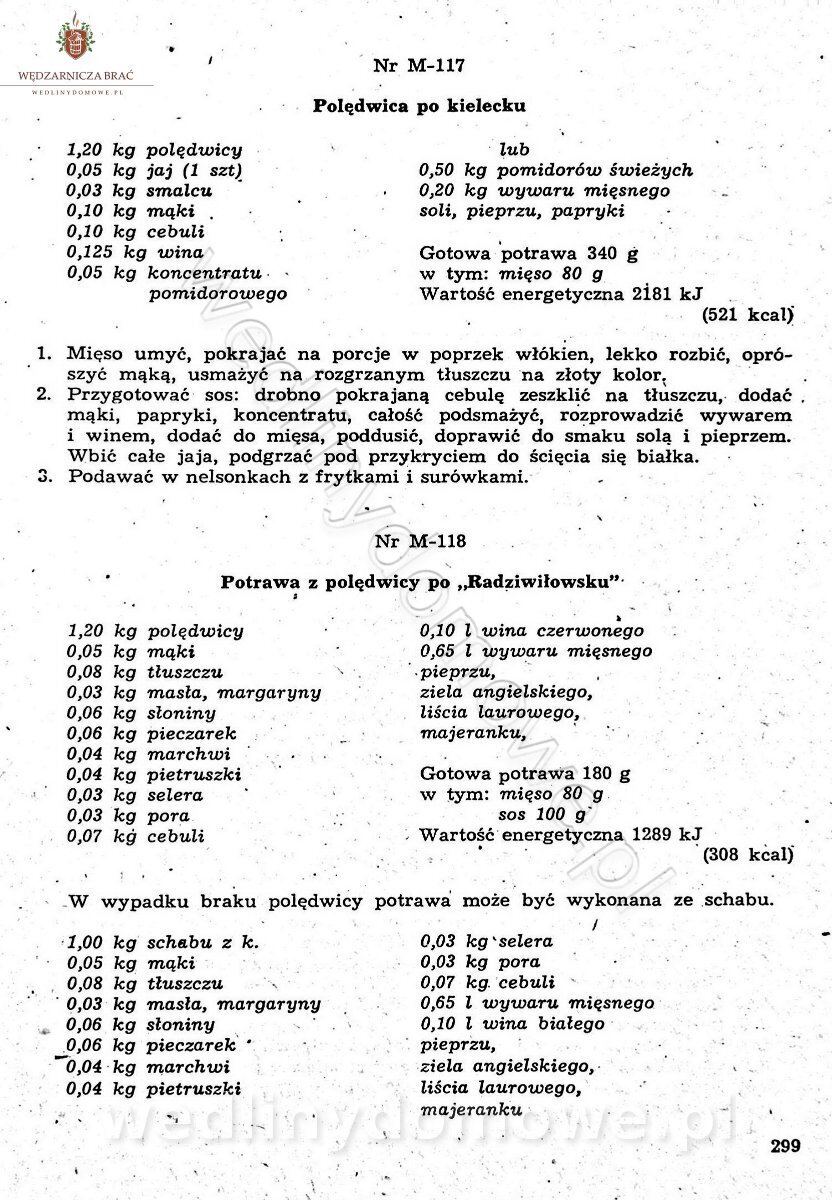 WĘDZARNICZA BRAĆ
WEDLINYDOMOWE.PL

Nr M-117

Polędwica po kielecku

1,20 kg polędwicy
0,05 kg jaj (1 szt)
0,03 kg smalcu
0,10 kg mąki
0,10 kg cebuli
0,125 kg wina
0,05 kg koncentratu pomidorowego

lub
0,50 kg pomidorów świeżych
0,20 kg wywaru mięsnego
soli, pieprzu, papryki

Gotowa potrawa 340 g
w tym: mięso 80 g
Wartość energetyczna 2181 kJ
(521 kcal)

1. Mięso umyć, pokrajać na porcje w poprzek włókien, lekko rozbić, oprószyć mąką, usmażyć na rozgrzanym tłuszczu na złoty kolor.
2. Przygotować sos: drobno pokrajaną cebulę zeszklić na tłuszczu, dodać mąki, papryki, koncentratu, całość podsmażyć, rozprowadzić wywarem i winem, dodać do mięsa, poddusić, doprawić do smaku solą i pieprzem. Wbić całe jaja, podgrzać pod przykryciem do ścięcia się białka.
3. Podawać w nelsonkach z frytkami i surówkami.

Nr M-118

Potrawa z polędwicy po „Radziwiłowsku"

1,20 kg polędwicy
0,05 kg mąki
0,08 kg tłuszczu
0,03 kg masła, margaryny
0,06 kg słoniny
0,06 kg pieczarek
0,04 kg marchwi
0,04 kg pietruszki
0,03 kg selera
0,03 kg pora
0,07 kg cebuli

0,10 l wina czerwonego
0,65 l wywaru mięsnego
pieprzu,
ziela angielskiego,
liścia laurowego,
majeranku,

Gotowa potrawa 180 g
w tym: mięso 80 g
sos 100 g
Wartość energetyczna 1289 kJ
(308 kcal)

W wypadku braku polędwicy potrawa może być wykonana ze schabu.

1,00 kg schabu z k.
0,05 kg mąki
0,08 kg tłuszczu
0,03 kg masła, margaryny
0,06 kg słoniny
0,06 kg pieczarek
0,04 kg marchwi
0,04 kg pietruszki

0,03 kg selera
0,03 kg pora
0,07 kg cebuli
0,65 l wywaru mięsnego
0,10 l wina białego
pieprzu,
ziela angielskiego,
liścia laurowego,
majeranku

wedlinydomowe.pl

299